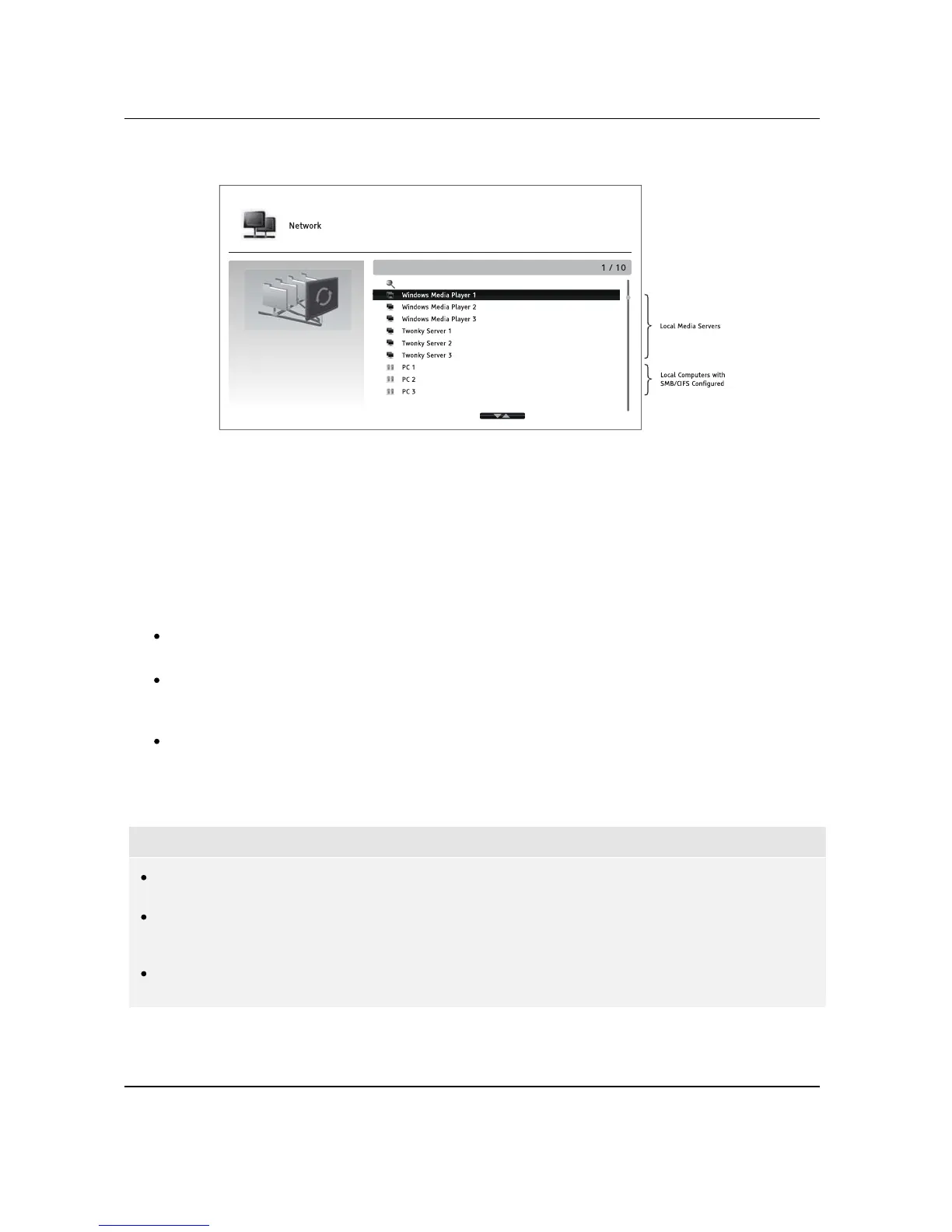 Network

1 / 10

Windows Media Player 1

Windows Media Player 2

Windows Media Player 3

Twonky Server 1

Twonky Server 2

Twonky Server 3

PC 1

PC 2

PC 3

Local Media Servers

Local Computers with SMB/CIFS Configured